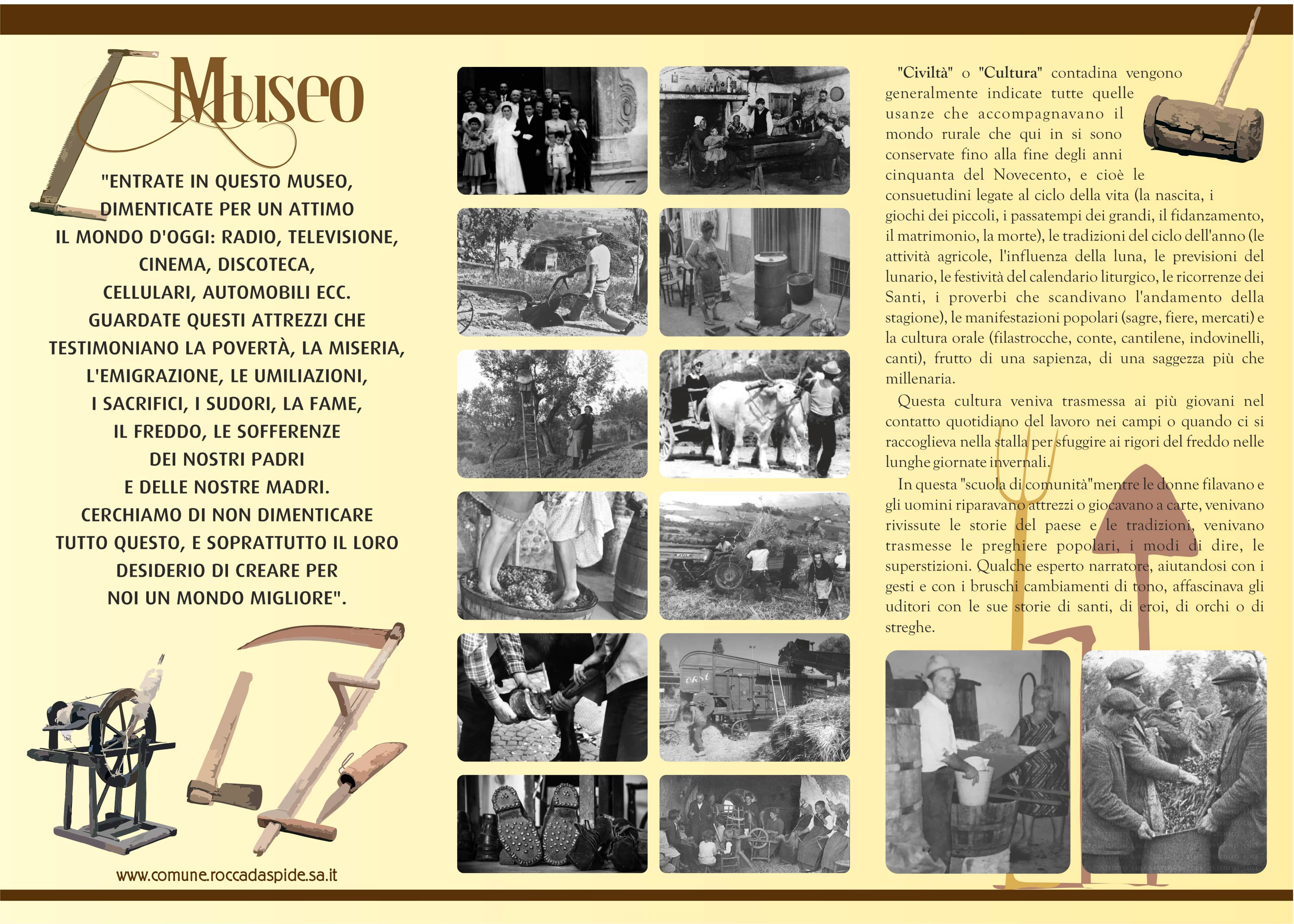 Museo

"ENTRATE IN QUESTO MUSEO, DIMENTICATE PER UN ATTIMO IL MONDO D'OGGI: RADIO, TELEVISIONE, CINEMA, DISCOTECA, CELLULARI, AUTOMOBILI ECC. GUARDATE QUESTI ATTREZZI CHE TESTIMONIANO LA POVERTÀ, LA MISERIA, L'EMIGRAZIONE, LE UMILIAZIONI, I SACRIFICI, I SUDORI, LA FAME, IL FREDDO, LE SOFFERENZE DEI NOSTRI PADRI E DELLE NOSTRE MADRI. CERCHIAMO DI NON DIMENTICARE TUTTO QUESTO, E SOPRATTUTTO IL LORO DESIDERIO DI CREARE PER NOI UN MONDO MIGLIORE".

www.comune.roccadaspide.sa.it

"Civiltà" o "Cultura" contadina vengono generalmente indicate tutte quelle usanze che accompagnavano il mondo rurale che qui in si sono conservate fino alla fine degli anni cinquanta del Novecento, e cioè le consuetudini legate al ciclo della vita (la nascita, i giochi dei piccoli, i passatempi dei grandi, il fidanzamento, il matrimonio, la morte), le tradizioni del ciclo dell'anno (le attività agricole, l'influenza della luna, le previsioni del lunario, le festività del calendario liturgico, le ricorrenze dei Santi, i proverbi che scandivano l'andamento della stagione), le manifestazioni popolari (sagre, fiere, mercati) e la cultura orale (filastrocche, conte, cantilene, indovinelli, canti), frutto di una sapienza, di una saggezza più che millenaria.

Questa cultura veniva trasmessa ai più giovani nel contatto quotidiano del lavoro nei campi o quando ci si raccoglieva nella stalla per sfuggire ai rigori del freddo nelle lunghe giornate invernali.

In questa "scuola di comunità"mentre le donne filavano e gli uomini riparavano attrezzi o giocavano a carte, venivano rivissute le storie del paese e le tradizioni, venivano trasmesse le preghiere popolari, i modi di dire, le superstizioni. Qualche esperto narratore, aiutandosi con i gesti e con i bruschi cambiamenti di tono, affascinava gli uditori con le sue storie di santi, di eroi, di orchi o di streghe.